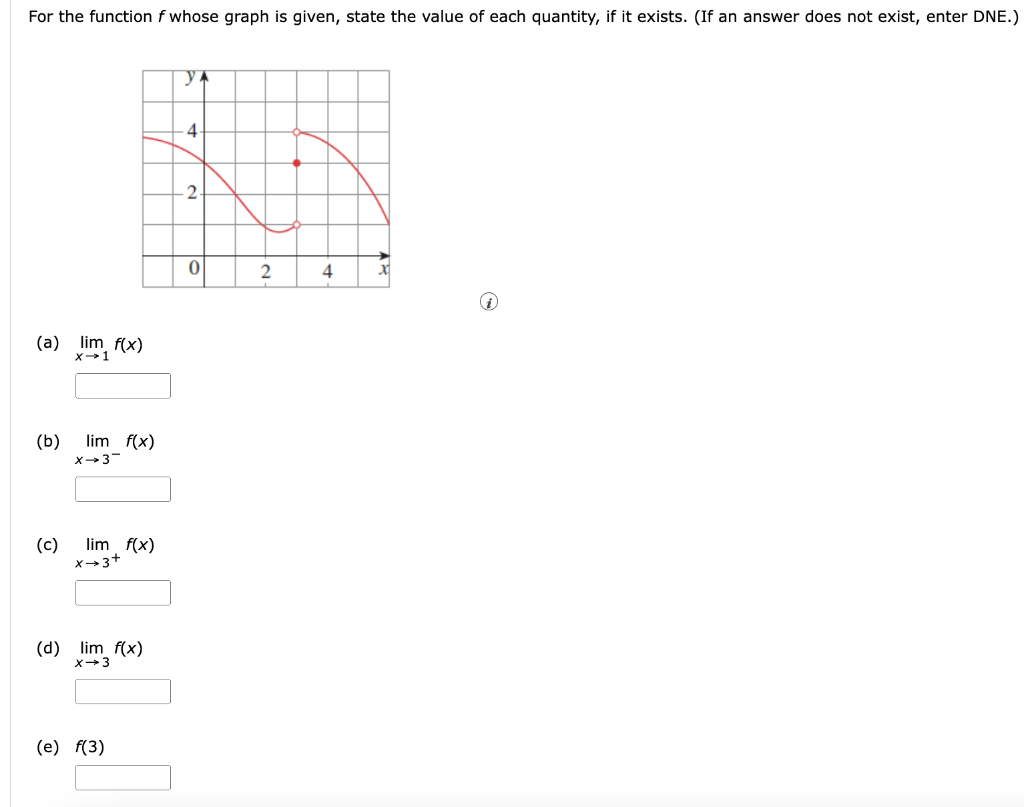 For the function $f$ whose graph is given, state the value of each quantity, if it exists. (If an answer does not exist, enter DNE.)

y
4
2
0
2
4
x

(a) $\lim_{x \to 1} f(x)$

(b) $\lim_{x \to 3^-} f(x)$

(c) $\lim_{x \to 3^+} f(x)$

(d) $\lim_{x \to 3} f(x)$

(e) $f(3)$